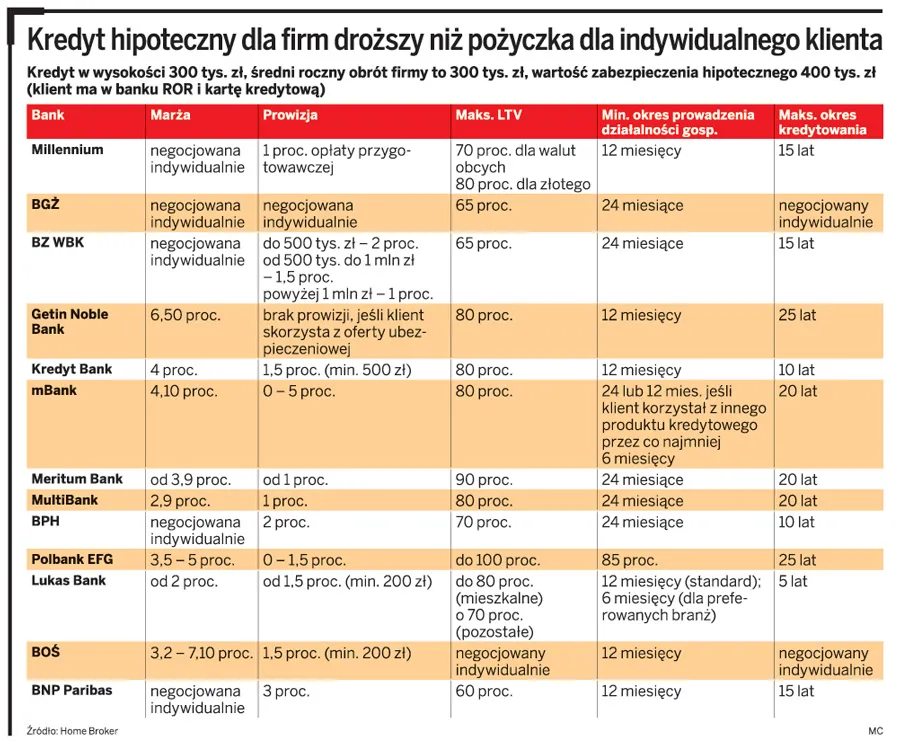 Kredyt hipoteczny dla firm droższy niż pożyczka dla indywidualnego klienta

Kredyt w wysokości 300 tys. zł, średni roczny obrót firmy to 300 tys. zł, wartość zabezpieczenia hipotecznego 400 tys. zł (klient ma w banku ROR i kartę kredytową)

| Bank | Marża | Prowizja | Maks. LTV | Min. okres prowadzenia działalności gosp. | Maks. okres kredytowania |
|---|---|---|---|---|---|
| Millennium | negocjowana indywidualnie | 1 proc. opłaty przygotowawczej | 70 proc. dla walut obcych 80 proc. dla złotego | 12 miesięcy | 15 lat |
| BGŻ | negocjowana indywidualnie | negocjowana indywidualnie | 65 proc. | 24 miesiące | negocjowany indywidualnie |
| BZ WBK | negocjowana indywidualnie | do 500 tys. zł – 2 proc. od 500 tys. do 1 mln zł – 1,5 proc. powyżej 1 mln zł – 1 proc. | 65 proc. | 24 miesiące | 15 lat |
| Getin Noble Bank | 6,50 proc. | brak prowizji, jeśli klient skorzysta z oferty ubezpieczeniowej | 80 proc. | 12 miesięcy | 25 lat |
| Kredyt Bank | 4 proc. | 1,5 proc. (min. 500 zł) | 80 proc. | 12 miesięcy | 10 lat |
| mBank | 4,10 proc. | 0 – 5 proc. | 80 proc. | 24 lub 12 mies. jeśli klient korzystał z innego produktu kredytowego przez co najmniej 6 miesięcy | 20 lat |
| Meritum Bank | od 3,9 proc. | od 1 proc. | 90 proc. | 24 miesiące | 20 lat |
| MultiBank | 2,9 proc. | 1 proc. | 80 proc. | 24 miesiące | 20 lat |
| BPH | negocjowana indywidualnie | 2 proc. | 70 proc. | 24 miesiące | 10 lat |
| Polbank EFG | 3,5 – 5 proc. | 0 – 1,5 proc. | do 100 proc. | 85 proc. | 25 lat |
| Lukas Bank | od 2 proc. | od 1,5 proc. (min. 200 zł) | do 80 proc. (mieszkalne) o 70 proc. (pozostałe) | 12 miesięcy (standard); 6 miesięcy (dla preferowanych branż) | 5 lat |
| BOŚ | 3,2 – 7,10 proc. | 1,5 proc. (min. 200 zł) | negocjowany indywidualnie | 12 miesięcy | negocjowany indywidualnie |
| BNP Paribas | negocjowana indywidualnie | 3 proc. | 60 proc. | 12 miesięcy | 15 lat |

Źródło: Home Broker

MC